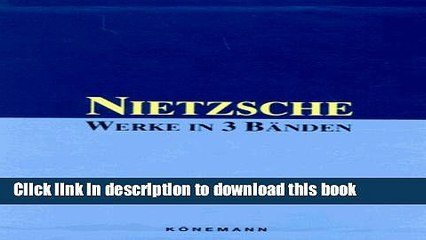 NIETZSCHE
WERKE IN 3 BÄNDEN

Click link in description to download this book

KÖNEMANN